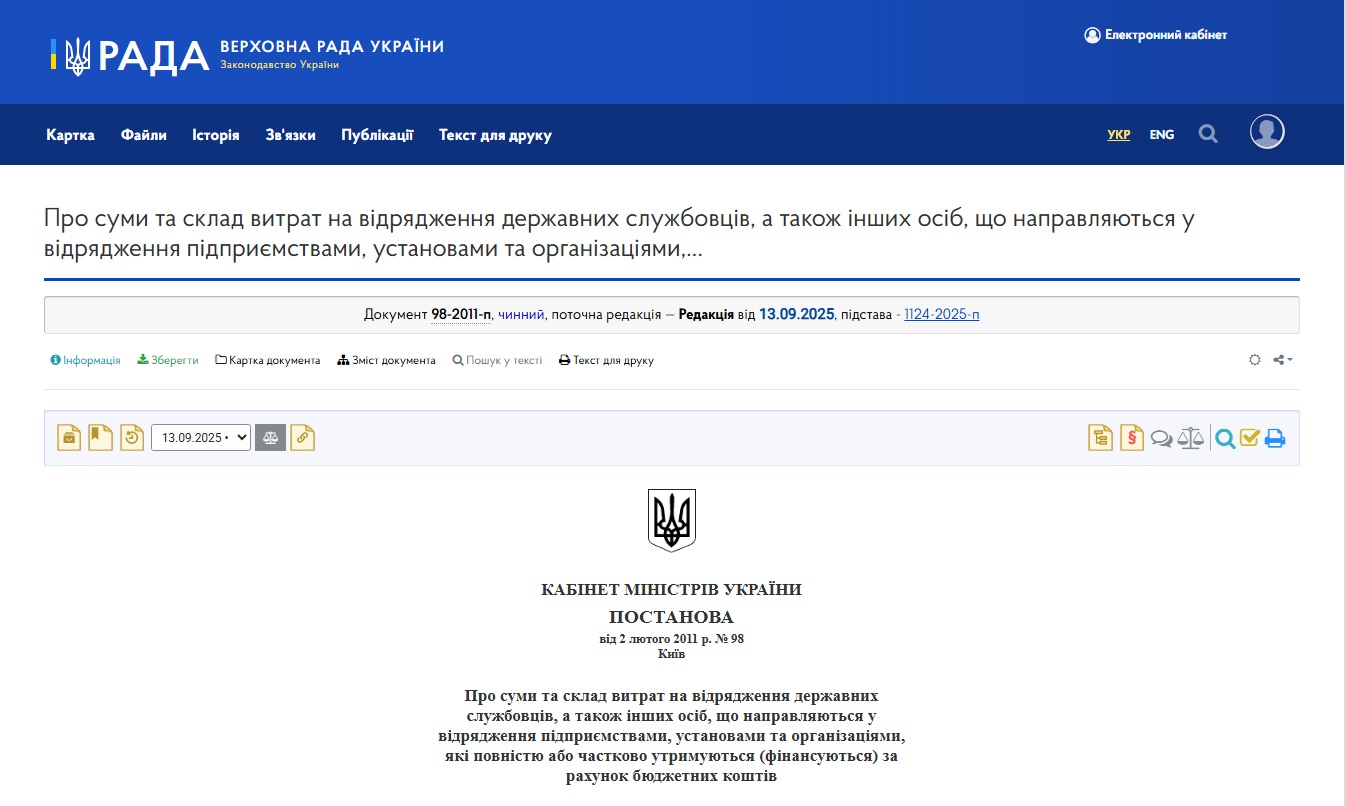 РАДА ВЕРХОВНА РАДА УКРАЇНИ
Законодавство України

Електронний кабінет

Картка Файли Історія Зв'язки Публікації Текст для друку

УКР ENG

Про суми та склад витрат на відрядження державних службовців, а також інших осіб, що направляються у відрядження підприємствами, установами та організаціями,...

Документ 98-2011-п, чинний, поточна редакція — Редакція від 13.09.2025, підстава - 1124-2025-п

Інформація Зберегти Картка документа Зміст документа Пошук у тексті Текст для друку

13.09.2025 •

КАБІНЕТ МІНІСТРІВ УКРАЇНИ

ПОСТАНОВА
від 2 лютого 2011 р. № 98
Київ

Про суми та склад витрат на відрядження державних службовців, а також інших осіб, що направляються у відрядження підприємствами, установами та організаціями, які повністю або частково утримуються (фінансуються) за рахунок бюджетних коштів